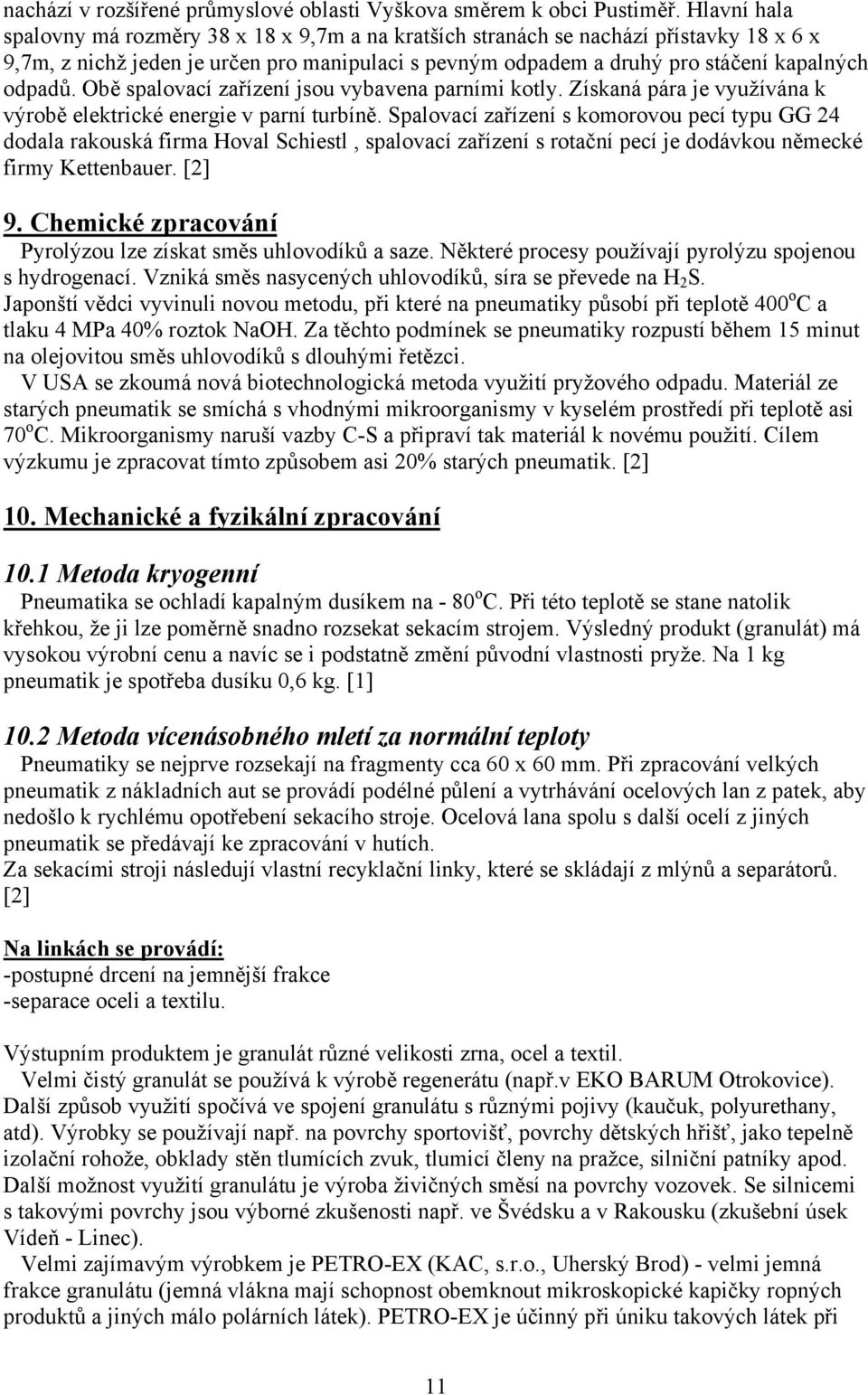 nachází v rozšířené průmyslové oblasti Vyškova směrem k obci Pustiměř. Hlavní hala spalovny má rozměry 38 x 18 x 9,7m a na kratších stranách se nachází přístavky 18 x 6 x 9,7m, z nichž jeden je určen pro manipulaci s pevným odpadem a druhý pro stáčení kapalných odpadů. Obě spalovací zařízení jsou vybavena parními kotly. Získaná pára je využívána k výrobě elektrické energie v parní turbíně. Spalovací zařízení s komorovou pecí typu GG 24 dodala rakouská firma Hoval Schiestl , spalovací zařízení s rotační pecí je dodávkou německé firmy Kettenbauer. [2]

9. Chemické zpracování

Pyrolýzou lze získat směs uhlovodíků a saze. Některé procesy používají pyrolýzu spojenou s hydrogenací. Vzniká směs nasycených uhlovodíků, síra se převede na $H_2S$.

Japonští vědci vyvinuli novou metodu, při které na pneumatiky působí při teplotě $400^oC$ a tlaku 4 MPa 40% roztok NaOH. Za těchto podmínek se pneumatiky rozpustí během 15 minut na olejovitou směs uhlovodíků s dlouhými řetězci.

V USA se zkoumá nová biotechnologická metoda využití pryžového odpadu. Materiál ze starých pneumatik se smíchá s vhodnými mikroorganismy v kyselém prostředí při teplotě asi $70^oC$. Mikroorganismy naruší vazby C-S a připraví tak materiál k novému použití. Cílem výzkumu je zpracovat tímto způsobem asi 20% starých pneumatik. [2]

10. Mechanické a fyzikální zpracování

10.1 Metoda kryogenní

Pneumatika se ochladí kapalným dusíkem na - $80^oC$. Při této teplotě se stane natolik křehkou, že ji lze poměrně snadno rozsekat sekacím strojem. Výsledný produkt (granulát) má vysokou výrobní cenu a navíc se i podstatně změní původní vlastnosti pryže. Na 1 kg pneumatik je spotřeba dusíku 0,6 kg. [1]

10.2 Metoda vícenásobného mletí za normální teploty

Pneumatiky se nejprve rozsekají na fragmenty cca 60 x 60 mm. Při zpracování velkých pneumatik z nákladních aut se provádí podélné půlení a vytrhávání ocelových lan z patek, aby nedošlo k rychlému opotřebení sekacího stroje. Ocelová lana spolu s další ocelí z jiných pneumatik se předávají ke zpracování v hutích.

Za sekacími stroji následují vlastní recyklační linky, které se skládají z mlýnů a separátorů. [2]

Na linkách se provádí:
-postupné drcení na jemnější frakce
-separace oceli a textilu.

Výstupním produktem je granulát různé velikosti zrna, ocel a textil.

Velmi čistý granulát se používá k výrobě regenerátu (např.v EKO BARUM Otrokovice). Další způsob využití spočívá ve spojení granulátu s různými pojivy (kaučuk, polyurethany, atd). Výrobky se používají např. na povrchy sportovišť, povrchy dětských hřišť, jako tepelně izolační rohože, obklady stěn tlumících zvuk, tlumicí členy na pražce, silniční patníky apod. Další možnost využití granulátu je výroba živičných směsí na povrchy vozovek. Se silnicemi s takovými povrchy jsou výborné zkušenosti např. ve Švédsku a v Rakousku (zkušební úsek Vídeň - Linec).

Velmi zajímavým výrobkem je PETRO-EX (KAC, s.r.o., Uherský Brod) - velmi jemná frakce granulátu (jemná vlákna mají schopnost obemknout mikroskopické kapičky ropných produktů a jiných málo polárních látek). PETRO-EX je účinný při úniku takových látek při

11